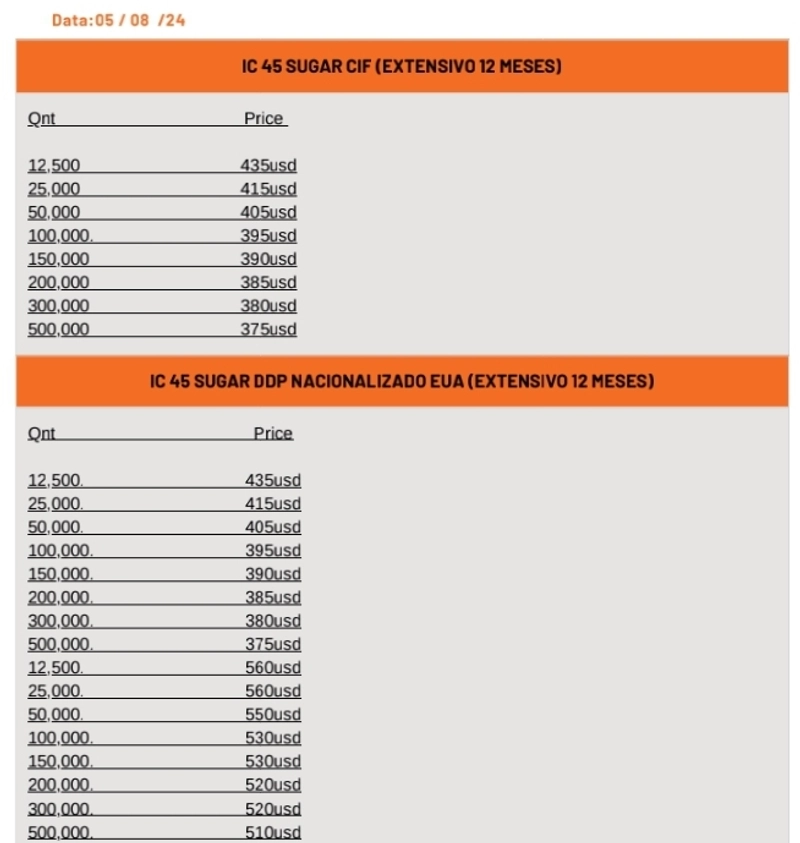 Data:05 / 08 /24

IC 45 SUGAR CIF (EXTENSIVO 12 MESES)

| Qnt | Price |
|---|---|
| 12,500 | 435usd |
| 25,000 | 415usd |
| 50,000 | 405usd |
| 100,000. | 395usd |
| 150,000 | 390usd |
| 200,000 | 385usd |
| 300,000 | 380usd |
| 500,000 | 375usd |

IC 45 SUGAR DDP NACIONALIZADO EUA (EXTENSIVO 12 MESES)

| Qnt | Price |
|---|---|
| 12,500. | 435usd |
| 25,000. | 415usd |
| 50,000. | 405usd |
| 100,000. | 395usd |
| 150,000. | 390usd |
| 200,000. | 385usd |
| 300,000. | 380usd |
| 500,000. | 375usd |
| 12,500. | 560usd |
| 25,000. | 560usd |
| 50,000. | 550usd |
| 100,000. | 530usd |
| 150,000. | 530usd |
| 200,000. | 520usd |
| 300,000. | 520usd |
| 500,000. | 510usd |